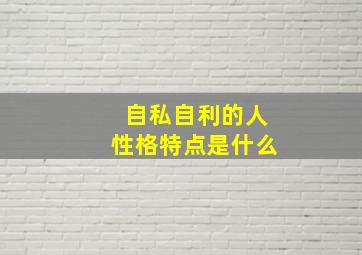 自私自利的人
性格特点是什么